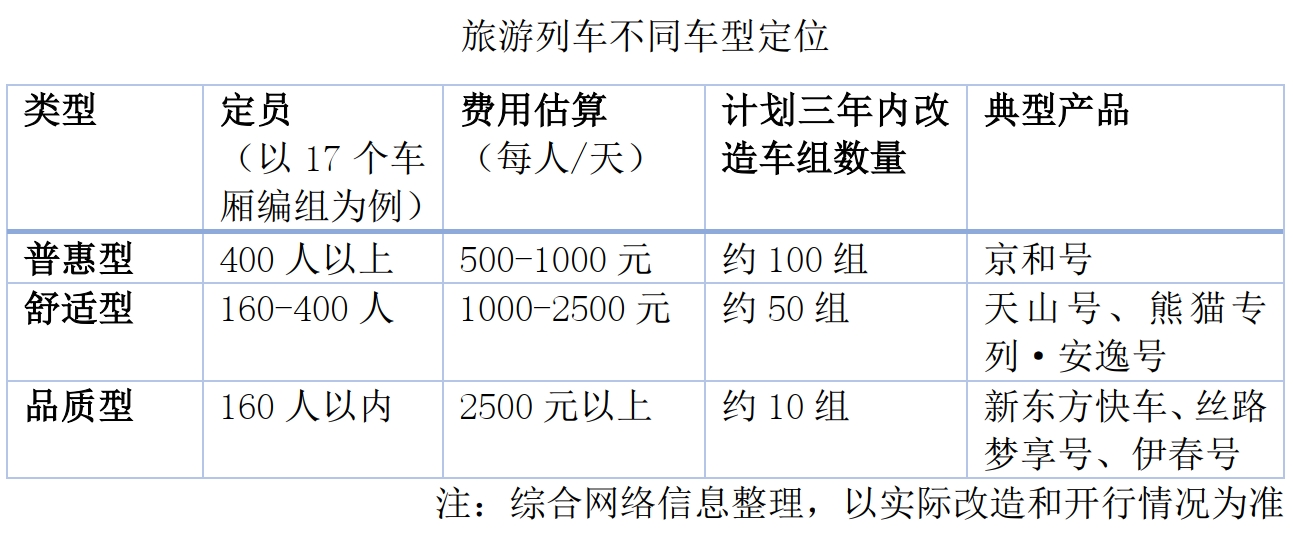 旅游列车不同车型定位

| 类型 | 定员（以 17 个车厢编组为例） | 费用估算（每人/天） | 计划三年内改造车组数量 | 典型产品 |
|---|---|---|---|---|
| 普惠型 | 400 人以上 | 500-1000 元 | 约 100 组 | 京和号 |
| 舒适型 | 160-400 人 | 1000-2500 元 | 约 50 组 | 天山号、熊猫专列·安逸号 |
| 品质型 | 160 人以内 | 2500 元以上 | 约 10 组 | 新东方快车、丝路梦享号、伊春号 |

注：综合网络信息整理，以实际改造和开行情况为准